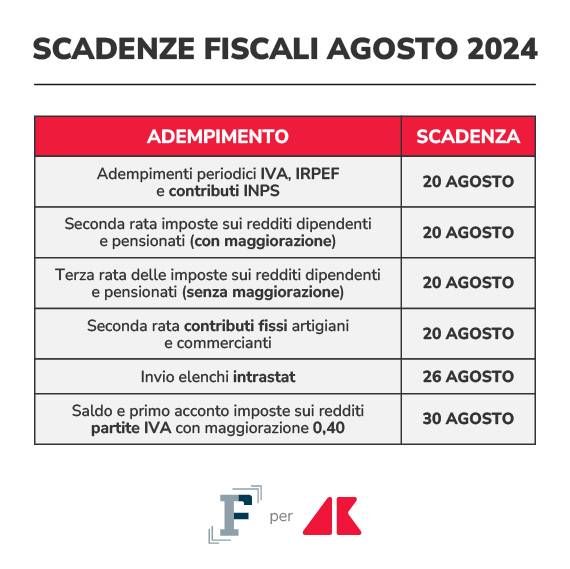 SCADENZE FISCALI AGOSTO 2024

| ADEMPIMENTO | SCADENZA |
|---|---|
| Adempimenti periodici IVA, IRPEF e contributi INPS | 20 AGOSTO |
| Seconda rata imposte sui redditi dipendenti e pensionati (con maggiorazione) | 20 AGOSTO |
| Terza rata delle imposte sui redditi dipendenti e pensionati (senza maggiorazione) | 20 AGOSTO |
| Seconda rata contributi fissi artigiani e commercianti | 20 AGOSTO |
| Invio elenchi intrastat | 26 AGOSTO |
| Saldo e primo acconto imposte sui redditi partite IVA con maggiorazione 0,40 | 30 AGOSTO |

F per